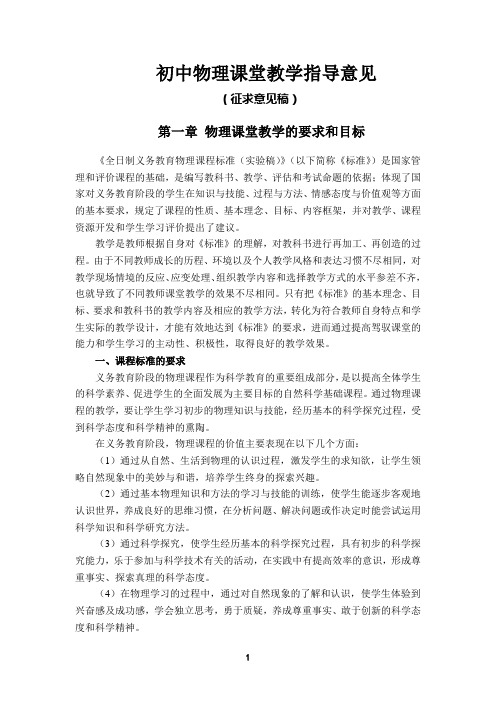 初中物理课堂教学指导意见

（征求意见稿）

第一章 物理课堂教学的要求和目标

《全日制义务教育物理课程标准（实验稿）》（以下简称《标准》）是国家管理和评价课程的基础，是编写教科书、教学、评估和考试命题的依据；体现了国家对义务教育阶段的学生在知识与技能、过程与方法、情感态度与价值观等方面的基本要求，规定了课程的性质、基本理念、目标、内容框架，并对教学、课程资源开发和学生学习评价提出了建议。

教学是教师根据自身对《标准》的理解，对教科书进行再加工、再创造的过程。由于不同教师成长的历程、环境以及个人教学风格和表达习惯不尽相同，对教学现场情境的反应、应变处理、组织教学内容和选择教学方式的水平参差不齐，也就导致了不同教师课堂教学的效果不尽相同。只有把《标准》的基本理念、目标、要求和教科书的教学内容及相应的教学方法，转化为符合教师自身特点和学生实际的教学设计，才能有效地达到《标准》的要求，进而通过提高驾驭课堂的能力和学生学习的主动性、积极性，取得良好的教学效果。

一、课程标准的要求

义务教育阶段的物理课程作为科学教育的重要组成部分，是以提高全体学生的科学素养、促进学生的全面发展为主要目标的自然科学基础课程。通过物理课程的教学，要让学生学习初步的物理知识与技能，经历基本的科学探究过程，受到科学态度和科学精神的熏陶。

在义务教育阶段，物理课程的价值主要表现在以下几个方面：

（1）通过从自然、生活到物理的认识过程，激发学生的求知欲，让学生领略自然现象中的美妙与和谐，培养学生终身的探索兴趣。

（2）通过基本物理知识和方法的学习与技能的训练，使学生能逐步客观地认识世界，养成良好的思维习惯，在分析问题、解决问题或作决定时能尝试运用科学知识和科学研究方法。

（3）通过科学探究，使学生经历基本的科学探究过程，具有初步的科学探究能力，乐于参加与科学技术有关的活动，在实践中有提高效率的意识，形成尊重事实、探索真理的科学态度。

（4）在物理学习的过程中，通过对自然现象的了解和认识，使学生体验到兴奋感及成功感，学会独立思考，勇于质疑，养成尊重事实、敢于创新的科学态度和科学精神。

1